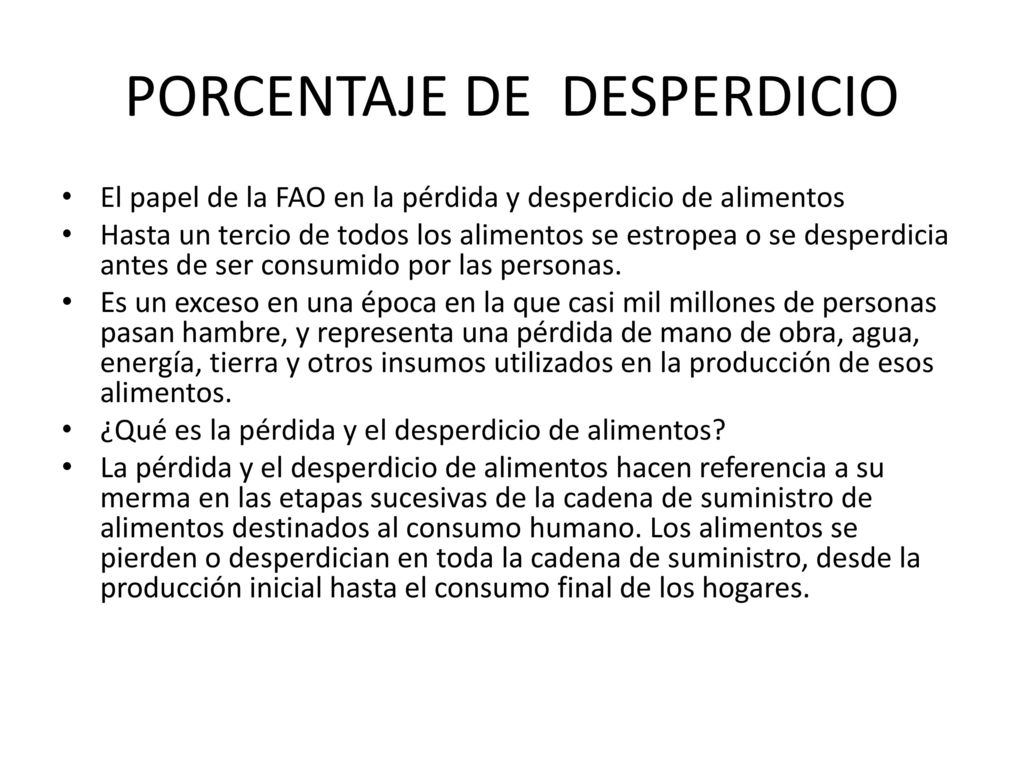 PORCENTAJE DE DESPERDICIO

• El papel de la FAO en la pérdida y desperdicio de alimentos
• Hasta un tercio de todos los alimentos se estropea o se desperdicia antes de ser consumido por las personas.
• Es un exceso en una época en la que casi mil millones de personas pasan hambre, y representa una pérdida de mano de obra, agua, energía, tierra y otros insumos utilizados en la producción de esos alimentos.
• ¿Qué es la pérdida y el desperdicio de alimentos?
• La pérdida y el desperdicio de alimentos hacen referencia a su merma en las etapas sucesivas de la cadena de suministro de alimentos destinados al consumo humano. Los alimentos se pierden o desperdician en toda la cadena de suministro, desde la producción inicial hasta el consumo final de los hogares.